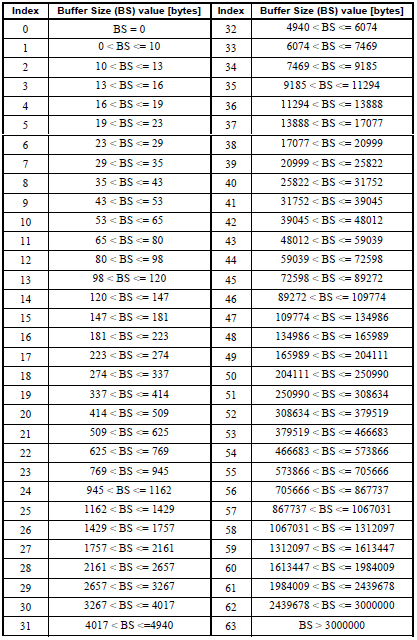 | Index | Buffer Size (BS) value [bytes] | Index | Buffer Size (BS) value [bytes] |
|---|---|---|---|
| 0 | BS = 0 | 32 | 4940 < BS <= 6074 |
| 1 | 0 < BS <= 10 | 33 | 6074 < BS <= 7469 |
| 2 | 10 < BS <= 13 | 34 | 7469 < BS <= 9185 |
| 3 | 13 < BS <= 16 | 35 | 9185 < BS <= 11294 |
| 4 | 16 < BS <= 19 | 36 | 11294 < BS <= 13888 |
| 5 | 19 < BS <= 23 | 37 | 13888 < BS <= 17077 |
| 6 | 23 < BS <= 29 | 38 | 17077 < BS <= 20999 |
| 7 | 29 < BS <= 35 | 39 | 20999 < BS <= 25822 |
| 8 | 35 < BS <= 43 | 40 | 25822 < BS <= 31752 |
| 9 | 43 < BS <= 53 | 41 | 31752 < BS <= 39045 |
| 10 | 53 < BS <= 65 | 42 | 39045 < BS <= 48012 |
| 11 | 65 < BS <= 80 | 43 | 48012 < BS <= 59039 |
| 12 | 80 < BS <= 98 | 44 | 59039 < BS <= 72598 |
| 13 | 98 < BS <= 120 | 45 | 72598 < BS <= 89272 |
| 14 | 120 < BS <= 147 | 46 | 89272 < BS <= 109774 |
| 15 | 147 < BS <= 181 | 47 | 109774 < BS <= 134986 |
| 16 | 181 < BS <= 223 | 48 | 134986 < BS <= 165989 |
| 17 | 223 < BS <= 274 | 49 | 165989 < BS <= 204111 |
| 18 | 274 < BS <= 337 | 50 | 204111 < BS <= 250990 |
| 19 | 337 < BS <= 414 | 51 | 250990 < BS <= 308634 |
| 20 | 414 < BS <= 509 | 52 | 308634 < BS <= 379519 |
| 21 | 509 < BS <= 625 | 53 | 379519 < BS <= 466683 |
| 22 | 625 < BS <= 769 | 54 | 466683 < BS <= 573866 |
| 23 | 769 < BS <= 945 | 55 | 573866 < BS <= 705666 |
| 24 | 945 < BS <= 1162 | 56 | 705666 < BS <= 867737 |
| 25 | 1162 < BS <= 1429 | 57 | 867737 < BS <= 1067031 |
| 26 | 1429 < BS <= 1757 | 58 | 1067031 < BS <= 1312097 |
| 27 | 1757 < BS <= 2161 | 59 | 1312097 < BS <= 1613447 |
| 28 | 2161 < BS <= 2657 | 60 | 1613447 < BS <= 1984009 |
| 29 | 2657 < BS <= 3267 | 61 | 1984009 < BS <= 2439678 |
| 30 | 3267 < BS <= 4017 | 62 | 2439678 < BS <= 3000000 |
| 31 | 4017 < BS <=4940 | 63 | BS > 3000000 |